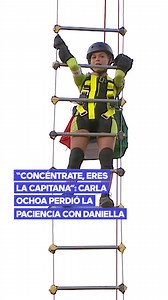 "CONCÉNTRATE, ERES LA CAPITANA": CARLA OCHOA PERDIÓ LA PACIENCIA CON DANIELLA